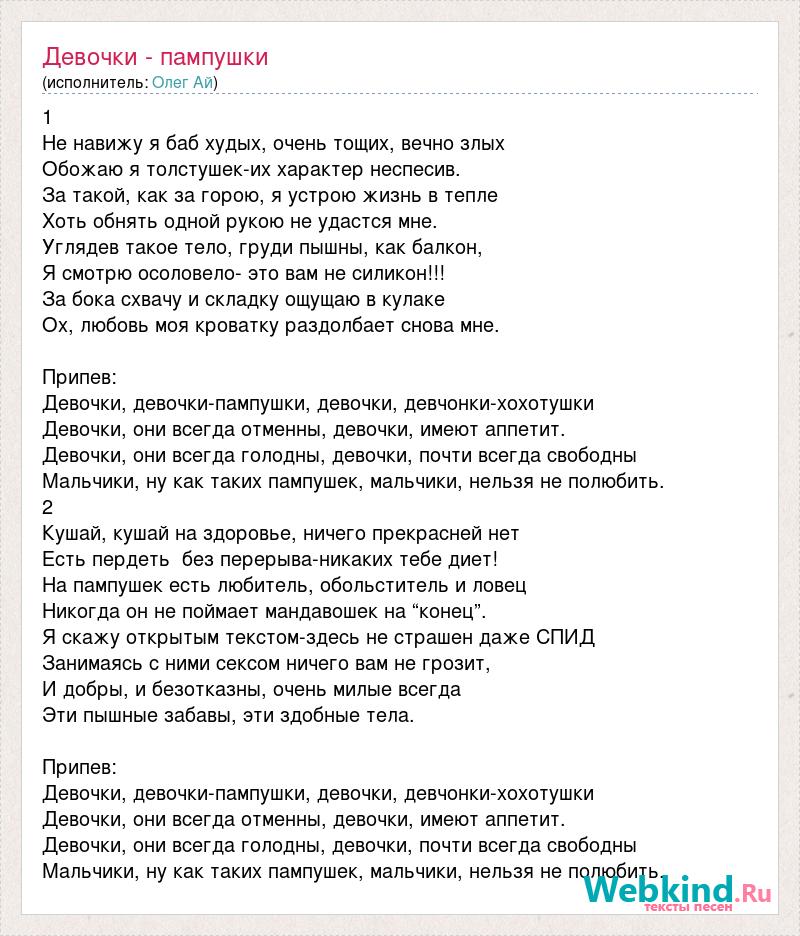 Девочки - пампушки
(исполнитель: Олег Ай)

1
Не навижу я баб худых, очень тощих, вечно злых
Обожаю я толстушек-их характер неспесив.
За такой, как за горою, я устрою жизнь в тепле
Хоть обнять одной рукою не удастся мне.
Углядев такое тело, груди пышны, как балкон,
Я смотрю осоловело- это вам не силикон!!!
За бока схвачу и складку ощущаю в кулаке
Ох, любовь моя кроватку раздолбает снова мне.

Припев:
Девочки, девочки-пампушки, девочки, девчонки-хохотушки
Девочки, они всегда отменны, девочки, имеют аппетит.
Девочки, они всегда голодны, девочки, почти всегда свободны
Мальчики, ну как таких пампушек, мальчики, нельзя не полюбить.
2
Кушай, кушай на здоровье, ничего прекрасней нет
Есть пердеть без перерыва-никаких тебе диет!
На пампушек есть любитель, обольститель и ловец
Никогда он не поймает мандавошек на “конец”.
Я скажу открытым текстом-здесь не страшен даже СПИД
Занимаясь с ними сексом ничего вам не грозит,
И добры, и безотказны, очень милые всегда
Эти пышные забавы, эти здобные тела.

Припев:
Девочки, девочки-пампушки, девочки, девчонки-хохотушки
Девочки, они всегда отменны, девочки, имеют аппетит.
Девочки, они всегда голодны, девочки, почти всегда свободны
Мальчики, ну как таких пампушек, мальчики, нельзя не полюбить.

Webkind.Ru
тексты песен